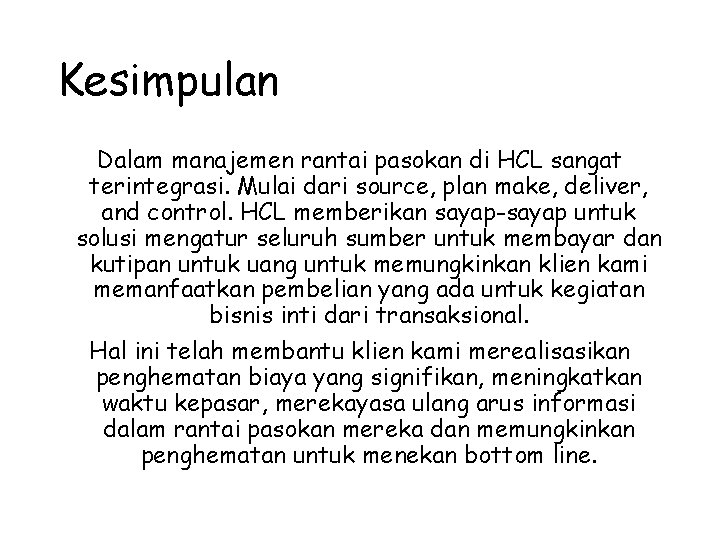 Kesimpulan

Dalam manajemen rantai pasokan di HCL sangat terintegrasi. Mulai dari source, plan make, deliver, and control. HCL memberikan sayap-sayap untuk solusi mengatur seluruh sumber untuk membayar dan kutipan untuk uang untuk memungkinkan klien kami memanfaatkan pembelian yang ada untuk kegiatan bisnis inti dari transaksional.

Hal ini telah membantu klien kami merealisasikan penghematan biaya yang signifikan, meningkatkan waktu kepasar, merekayasa ulang arus informasi dalam rantai pasokan mereka dan memungkinkan penghematan untuk menekan bottom line.